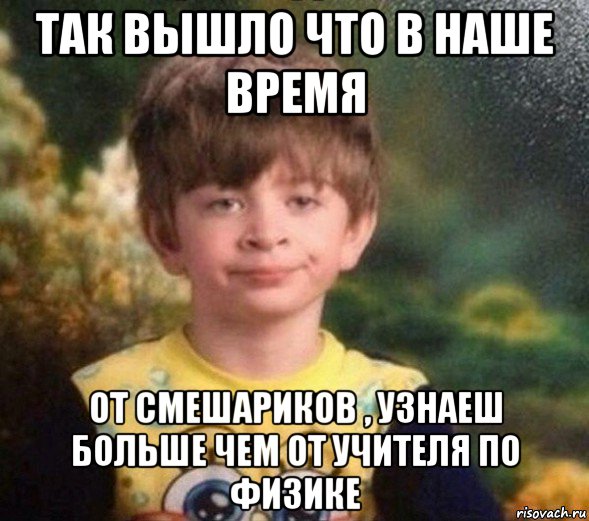 ТАК ВЫШЛО ЧТО В НАШЕ ВРЕМЯ

ОТ СМЕШАРИКОВ , УЗНАЕШ БОЛЬШЕ ЧЕМ ОТ УЧИТЕЛЯ ПО ФИЗИКЕ

risovach.ru